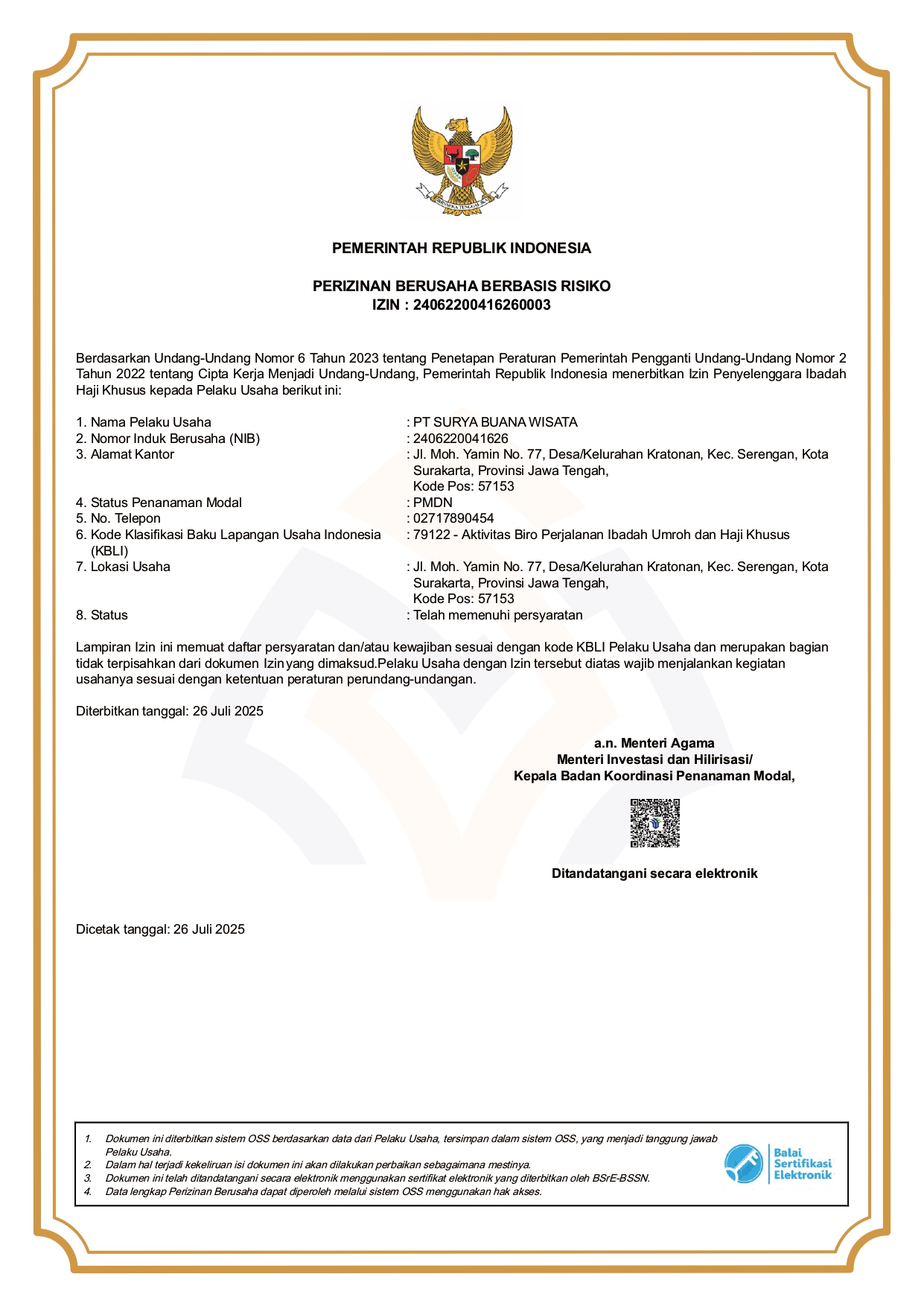 PEMERINTAH REPUBLIK INDONESIA

PERIZINAN BERUSAHA BERBASIS RISIKO
IZIN : 24062200416260003

Berdasarkan Undang-Undang Nomor 6 Tahun 2023 tentang Penetapan Peraturan Pemerintah Pengganti Undang-Undang Nomor 2 Tahun 2022 tentang Cipta Kerja Menjadi Undang-Undang, Pemerintah Republik Indonesia menerbitkan Izin Penyelenggara Ibadah Haji Khusus kepada Pelaku Usaha berikut ini:

1. Nama Pelaku Usaha : PT SURYA BUANA WISATA
2. Nomor Induk Berusaha (NIB) : 2406220041626
3. Alamat Kantor : Jl. Moh. Yamin No. 77, Desa/Kelurahan Kratonan, Kec. Serengan, Kota Surakarta, Provinsi Jawa Tengah, Kode Pos: 57153
4. Status Penanaman Modal : PMDN
5. No. Telepon : 02717890454
6. Kode Klasifikasi Baku Lapangan Usaha Indonesia (KBLI) : 79122 - Aktivitas Biro Perjalanan Ibadah Umroh dan Haji Khusus
7. Lokasi Usaha : Jl. Moh. Yamin No. 77, Desa/Kelurahan Kratonan, Kec. Serengan, Kota Surakarta, Provinsi Jawa Tengah, Kode Pos: 57153
8. Status : Telah memenuhi persyaratan

Lampiran Izin ini memuat daftar persyaratan dan/atau kewajiban sesuai dengan kode KBLI Pelaku Usaha dan merupakan bagian tidak terpisahkan dari dokumen Izin yang dimaksud.Pelaku Usaha dengan Izin tersebut diatas wajib menjalankan kegiatan usahanya sesuai dengan ketentuan peraturan perundang-undangan.

Diterbitkan tanggal: 26 Juli 2025

a.n. Menteri Agama
Menteri Investasi dan Hilirisasi/
Kepala Badan Koordinasi Penanaman Modal,

Ditandatangani secara elektronik

Dicetak tanggal: 26 Juli 2025

1. Dokumen ini diterbitkan sistem OSS berdasarkan data dari Pelaku Usaha, tersimpan dalam sistem OSS, yang menjadi tanggung jawab Pelaku Usaha.
2. Dalam hal terjadi kekeliruan isi dokumen ini akan dilakukan perbaikan sebagaimana mestinya.
3. Dokumen ini telah ditandatangani secara elektronik menggunakan sertifikat elektronik yang diterbitkan oleh BSrE-BSSN.
4. Data lengkap Perizinan Berusaha dapat diperoleh melalui sistem OSS menggunakan hak akses.

Balai
Sertifikasi
Elektronik